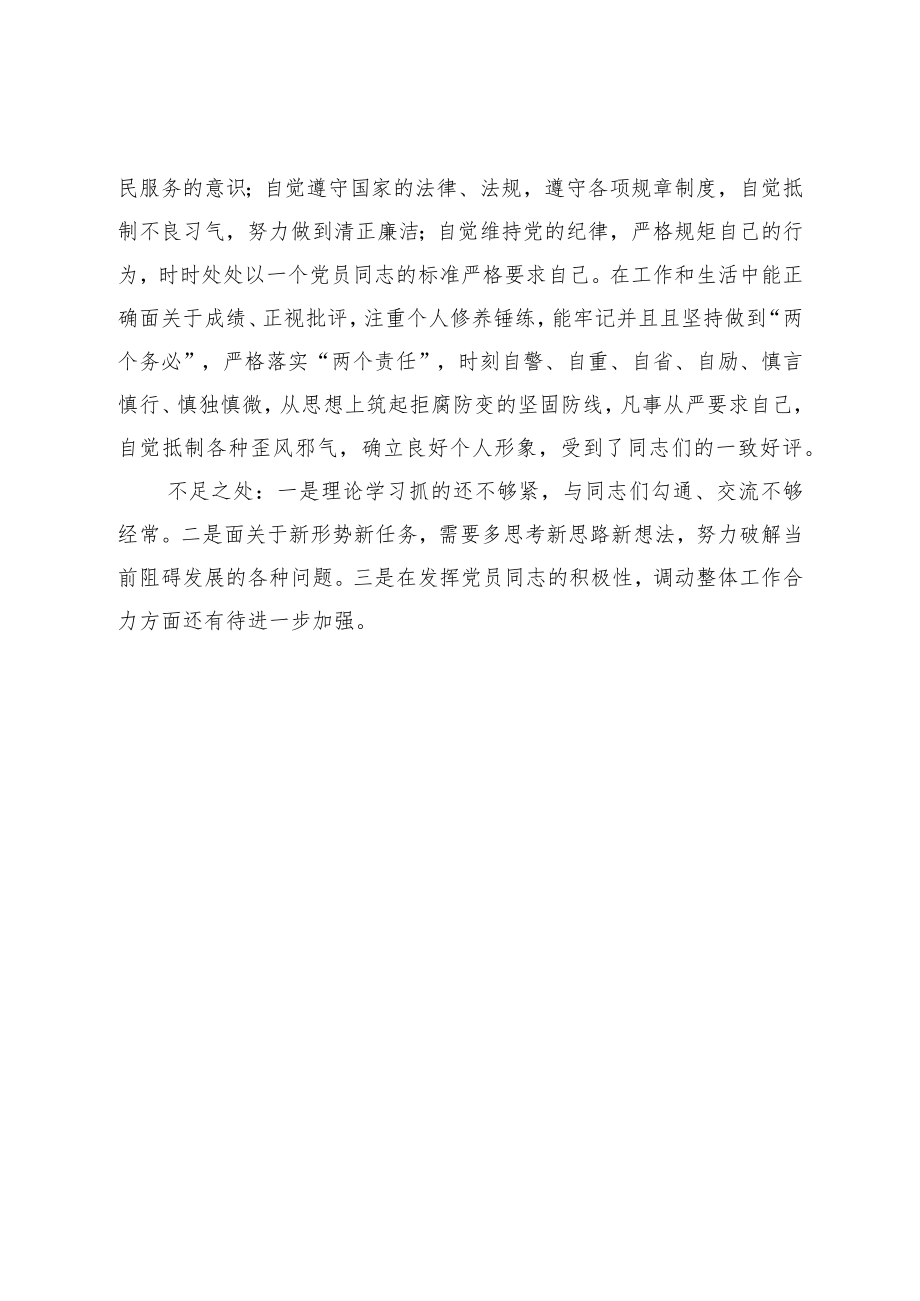 民服务的意识；自觉遵守国家的法律、法规，遵守各项规章制度，自觉抵制不良习气，努力做到清正廉洁；自觉维持党的纪律，严格规矩自己的行为，时时处处以一个党员同志的标准严格要求自己。在工作和生活中能正确面关于成绩、正视批评，注重个人修养锤练，能牢记并且且坚持做到“两个务必”，严格落实“两个责任”，时刻自警、自重、自省、自励、慎言慎行、慎独慎微，从思想上筑起拒腐防变的坚固防线，凡事从严要求自己，自觉抵制各种歪风邪气，确立良好个人形象，受到了同志们的一致好评。

不足之处：一是理论学习抓的还不够紧，与同志们勾通、交流不够经常。二是面关于新形势新任务，需要多思考新思路新想法，努力破解当前阻碍发展的各种问题。三是在发挥党员同志的积极性，调动整体工作合力方面还有待进一步加强。